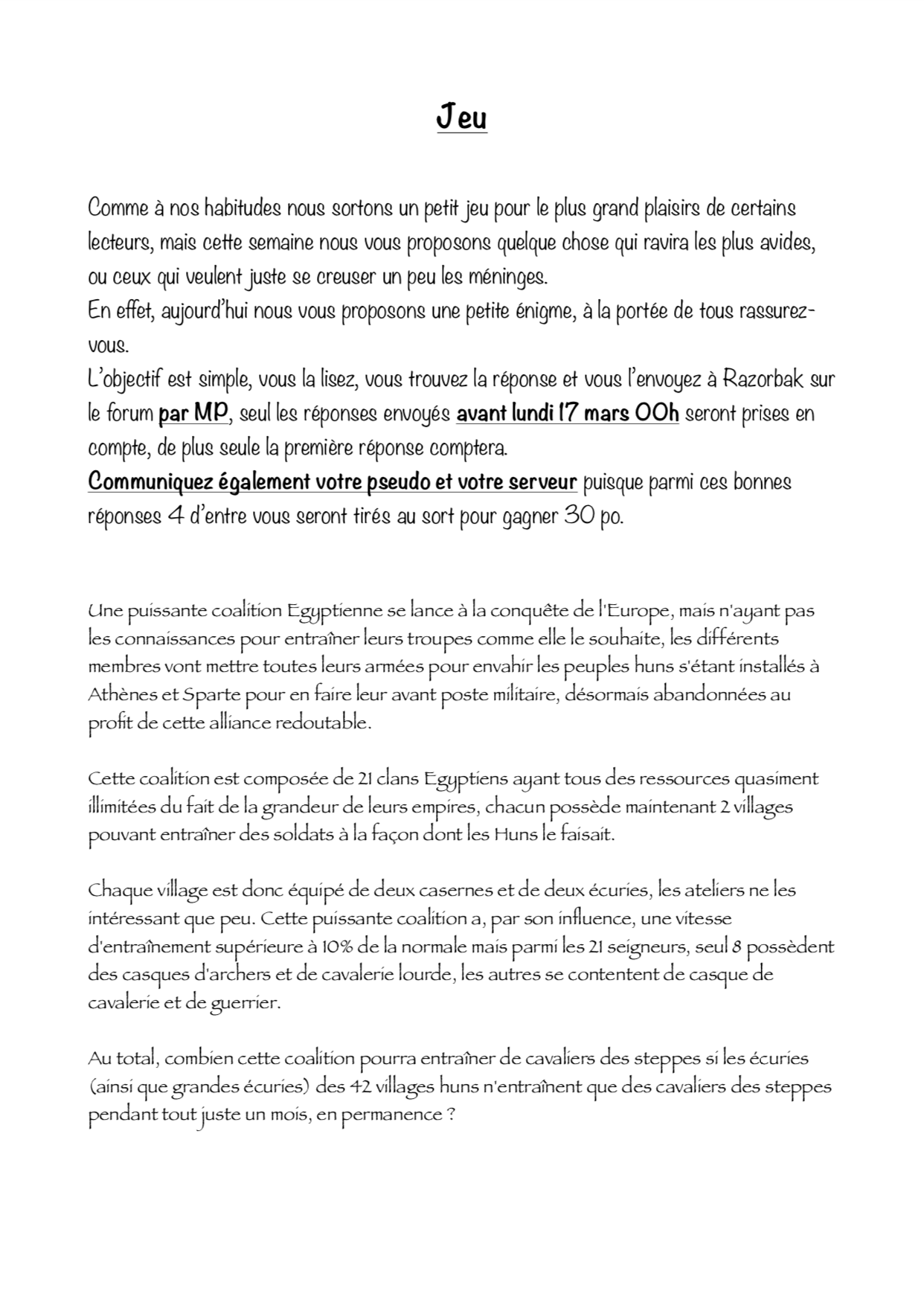 Jeu

Comme à nos habitudes nous sortons un petit jeu pour le plus grand plaisirs de certains lecteurs, mais cette semaine nous vous proposons quelque chose qui ravira les plus avides, ou ceux qui veulent juste se creuser un peu les méninges.
En effet, aujourd'hui nous vous proposons une petite énigme, à la portée de tous rassurez-vous.
L'objectif est simple, vous la lisez, vous trouvez la réponse et vous l'envoyez à Razorbak sur le forum par MP, seul les réponses envoyés avant lundi 17 mars 00h seront prises en compte, de plus seule la première réponse comptera.
Communiquez également votre pseudo et votre serveur puisque parmi ces bonnes réponses 4 d'entre vous seront tirés au sort pour gagner 30 po.

Une puissante coalition Egyptienne se lance à la conquête de l'Europe, mais n'ayant pas les connaissances pour entraîner leurs troupes comme elle le souhaite, les différents membres vont mettre toutes leurs armées pour envahir les peuples huns s'étant installés à Athènes et Sparte pour en faire leur avant poste militaire, désormais abandonnées au profit de cette alliance redoutable.

Cette coalition est composée de 21 clans Egyptiens ayant tous des ressources quasiment illimitées du fait de la grandeur de leurs empires, chacun possède maintenant 2 villages pouvant entraîner des soldats à la façon dont les Huns le faisait.

Chaque village est donc équipé de deux casernes et de deux écuries, les ateliers ne les intéressant que peu. Cette puissante coalition a, par son influence, une vitesse d'entraînement supérieure à 10% de la normale mais parmi les 21 seigneurs, seul 8 possèdent des casques d'archers et de cavalerie lourde, les autres se contentent de casque de cavalerie et de guerrier.

Au total, combien cette coalition pourra entraîner de cavaliers des steppes si les écuries (ainsi que grandes écuries) des 42 villages huns n'entraînent que des cavaliers des steppes pendant tout juste un mois, en permanence ?